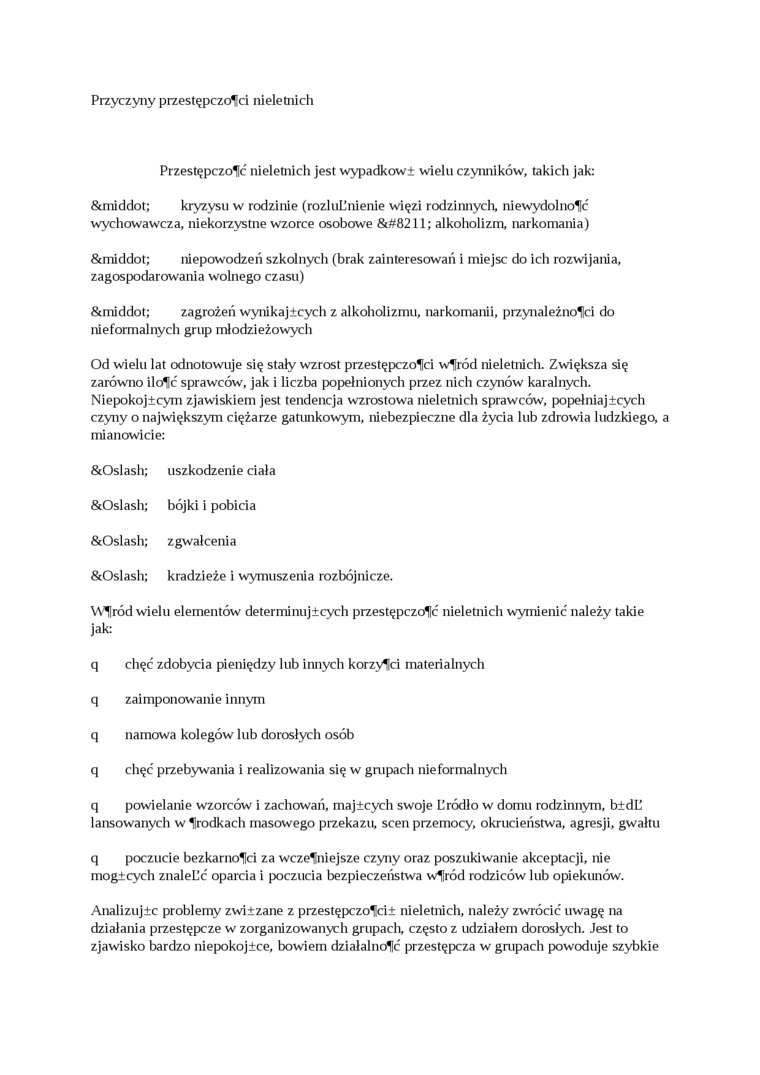 Przyczyny przestępczo¶ci nieletnich

Przestępczo¶ć nieletnich jest wypadkow± wielu czynników, takich jak:

&middot;     kryzysu w rodzinie (rozluĽnienie więzi rodzinnych, niewydolno¶ć wychowawcza, niekorzystne wzorce osobowe &#8211; alkoholizm, narkomania)

&middot;     niepowodzeń szkolnych (brak zainteresowań i miejsc do ich rozwijania, zagospodarowania wolnego czasu)

&middot;     zagrożeń wynikaj±cych z alkoholizmu, narkomanii, przynależno¶ci do nieformalnych grup młodzieżowych

Od wielu lat odnotowuje się stały wzrost przestępczo¶ci w¶ród nieletnich. Zwiększa się zarówno ilo¶ć sprawców, jak i liczba popełnionych przez nich czynów karalnych. Niepokoj±cym zjawiskiem jest tendencja wzrostowa nieletnich sprawców, popełniaj±cych czyny o największym ciężarze gatunkowym, niebezpieczne dla życia lub zdrowia ludzkiego, a mianowicie:

&Oslash;     uszkodzenie ciała

&Oslash;     bójki i pobicia

&Oslash;     zgwałcenia

&Oslash;     kradzieże i wymuszenia rozbójnicze.

W¶ród wielu elementów determinuj±cych przestępczo¶ć nieletnich wymienić należy takie jak:

q     chęć zdobycia pieniędzy lub innych korzy¶ci materialnych

q     zaimponowanie innym

q     namowa kolegów lub dorosłych osób

q     chęć przebywania i realizowania się w grupach nieformalnych

q     powielanie wzorców i zachowań, maj±cych swoje Ľródło w domu rodzinnym, b±dĽ lansowanych w ¶rodkach masowego przekazu, scen przemocy, okrucieństwa, agresji, gwałtu

q     poczucie bezkarno¶ci za wcze¶niejsze czyny oraz poszukiwanie akceptacji, nie mog±cych znaleĽć oparcia i poczucia bezpieczeństwa w¶ród rodziców lub opiekunów.

Analizuj±c problemy zwi±zane z przestępczo¶ci± nieletnich, należy zwrócić uwagę na działania przestępcze w zorganizowanych grupach, często z udziałem dorosłych. Jest to zjawisko bardzo niepokoj±ce, bowiem działalno¶ć przestępcza w grupach powoduje szybkie